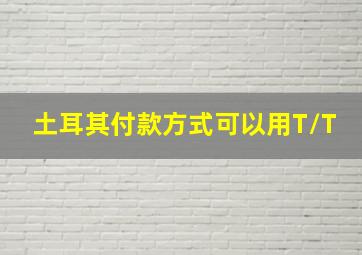 土耳其付款方式可以用T/T